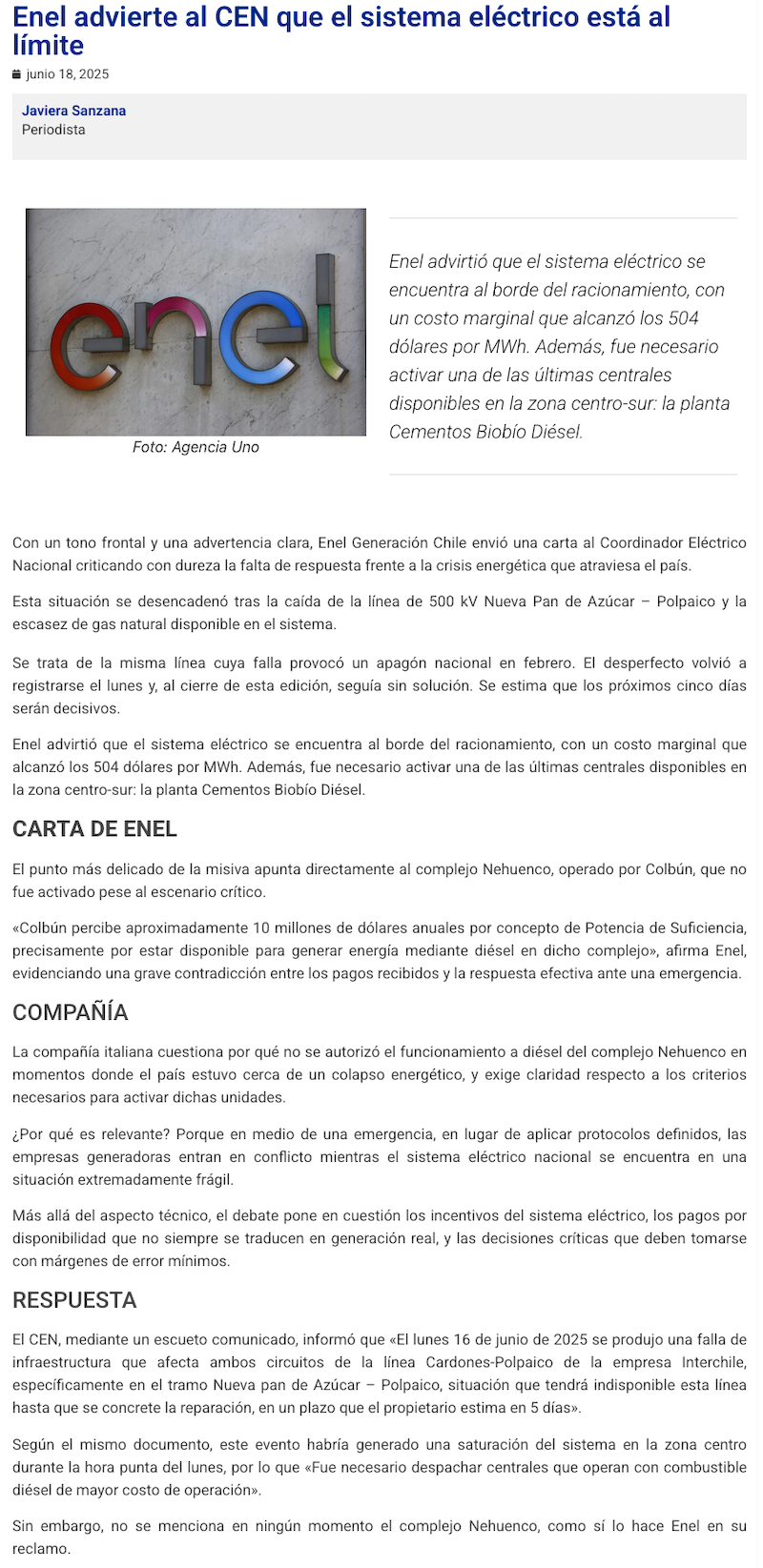 Enel advierte al CEN que el sistema eléctrico está al límite

junio 18, 2025

Javiera Sanzana
Periodista

enel

Foto: Agencia Uno

Enel advirtió que el sistema eléctrico se encuentra al borde del racionamiento, con un costo marginal que alcanzó los 504 dólares por MWh. Además, fue necesario activar una de las últimas centrales disponibles en la zona centro-sur: la planta Cementos Biobío Diésel.

Con un tono frontal y una advertencia clara, Enel Generación Chile envió una carta al Coordinador Eléctrico Nacional criticando con dureza la falta de respuesta frente a la crisis energética que atraviesa el país.

Esta situación se desencadenó tras la caída de la línea de 500 kV Nueva Pan de Azúcar – Polpaico y la escasez de gas natural disponible en el sistema.

Se trata de la misma línea cuya falla provocó un apagón nacional en febrero. El desperfecto volvió a registrarse el lunes y, al cierre de esta edición, seguía sin solución. Se estima que los próximos cinco días serán decisivos.

Enel advirtió que el sistema eléctrico se encuentra al borde del racionamiento, con un costo marginal que alcanzó los 504 dólares por MWh. Además, fue necesario activar una de las últimas centrales disponibles en la zona centro-sur: la planta Cementos Biobío Diésel.

CARTA DE ENEL

El punto más delicado de la misiva apunta directamente al complejo Nehuenco, operado por Colbún, que no fue activado pese al escenario crítico.

«Colbún percibe aproximadamente 10 millones de dólares anuales por concepto de Potencia de Suficiencia, precisamente por estar disponible para generar energía mediante diésel en dicho complejo», afirma Enel, evidenciando una grave contradicción entre los pagos recibidos y la respuesta efectiva ante una emergencia.

COMPAÑÍA

La compañía italiana cuestiona por qué no se autorizó el funcionamiento a diésel del complejo Nehuenco en momentos donde el país estuvo cerca de un colapso energético, y exige claridad respecto a los criterios necesarios para activar dichas unidades.

¿Por qué es relevante? Porque en medio de una emergencia, en lugar de aplicar protocolos definidos, las empresas generadoras entran en conflicto mientras el sistema eléctrico nacional se encuentra en una situación extremadamente frágil.

Más allá del aspecto técnico, el debate pone en cuestión los incentivos del sistema eléctrico, los pagos por disponibilidad que no siempre se traducen en generación real, y las decisiones críticas que deben tomarse con márgenes de error mínimos.

RESPUESTA

El CEN, mediante un escueto comunicado, informó que «El lunes 16 de junio de 2025 se produjo una falla de infraestructura que afecta ambos circuitos de la línea Cardones-Polpaico de la empresa Interchile, específicamente en el tramo Nueva pan de Azúcar – Polpaico, situación que tendrá indisponible esta línea hasta que se concrete la reparación, en un plazo que el propietario estima en 5 días».

Según el mismo documento, este evento habría generado una saturación del sistema en la zona centro durante la hora punta del lunes, por lo que «Fue necesario despachar centrales que operan con combustible diésel de mayor costo de operación».

Sin embargo, no se menciona en ningún momento el complejo Nehuenco, como sí lo hace Enel en su reclamo.